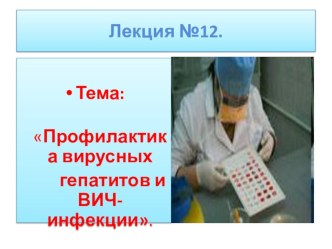 Лекция №12.

• Тема:

«Профилактика вирусных гепатитов и ВИЧ-инфекции».